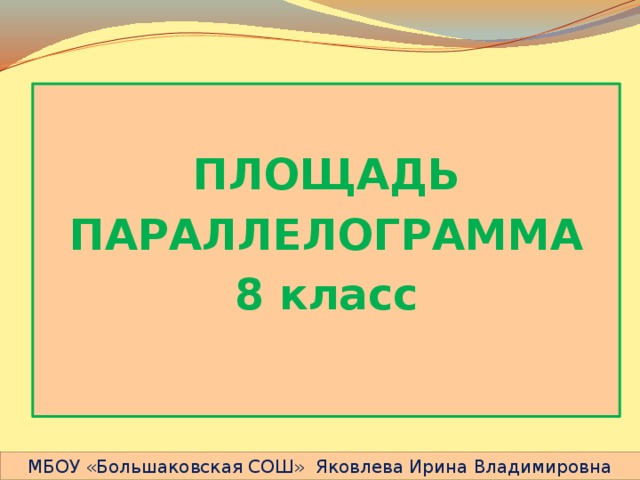 ПЛОЩАДЬ ПАРАЛЛЕЛОГРАММА
8 класс

МБОУ «Большаковская СОШ» Яковлева Ирина Владимировна